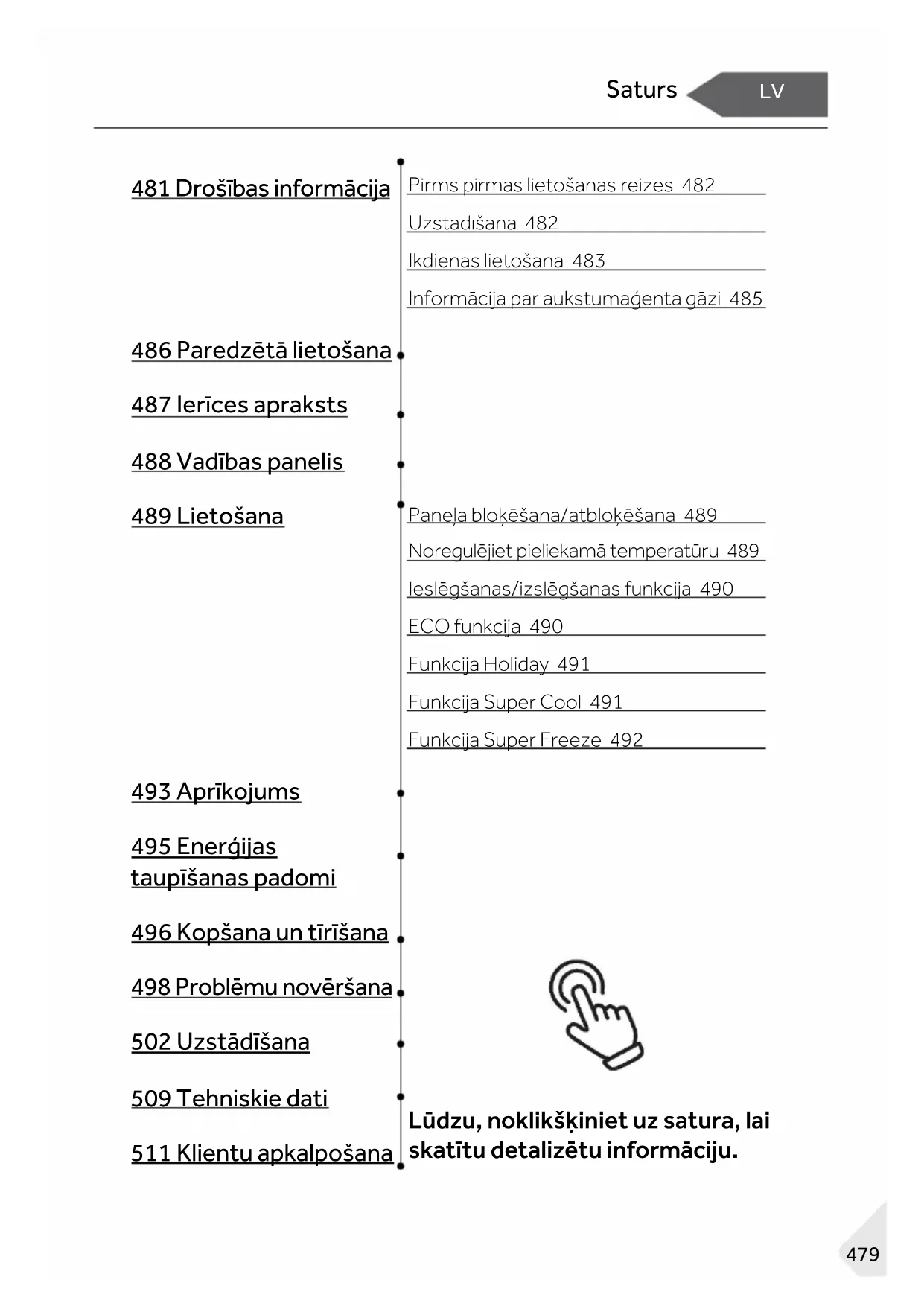 Saturs LV

481 Drošības informācija

Pirms pirmās lietošanas reizes 482

Uzstādīšana 482

Ikdienas lietošana 483

Informācija par aukstumaģenta gāzi 485

486 Paredzētā lietošana

487 Ierīces apraksts

488 Vadības panelis

489 Lietošana

Paneļa bloķēšana/atbloķēšana 489

Noregulējiet pieliekamā temperatūru 489

Ieslēgšanas/izslēgšanas funkcija 490

ECO funkcija 490

Funkcija Holiday 491

Funkcija Super Cool 491

Funkcija Super Freeze 492

493 Aprīkojums

495 Enerģijas taupīšanas padomi

496 Kopšana un tīrīšana

498 Problēmu novēršana

502 Uzstādīšana

509 Tehniskie dati

511 Klientu apkalpošana

Lūdzu, noklikšķiniet uz satura, lai skatītu detalizētu informāciju.

479